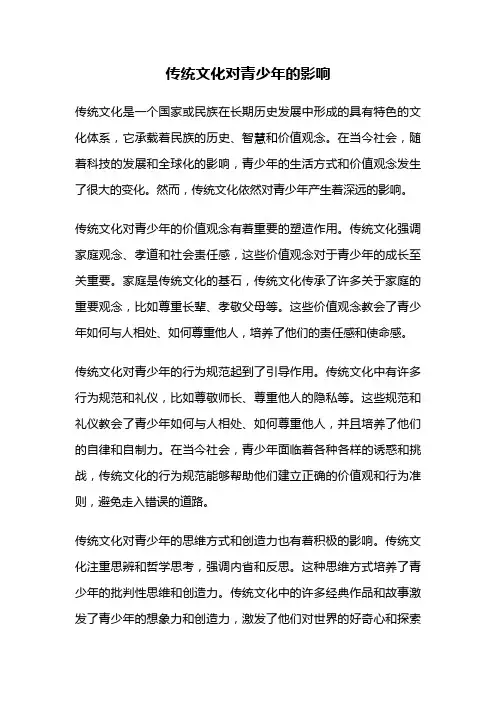 传统文化对青少年的影响

传统文化是一个国家或民族在长期历史发展中形成的具有特色的文化体系，它承载着民族的历史、智慧和价值观念。在当今社会，随着科技的发展和全球化的影响，青少年的生活方式和价值观念发生了很大的变化。然而，传统文化依然对青少年产生着深远的影响。

传统文化对青少年的价值观念有着重要的塑造作用。传统文化强调家庭观念、孝道和社会责任感，这些价值观念对于青少年的成长至关重要。家庭是传统文化的基石，传统文化传承了许多关于家庭的重要观念，比如尊重长辈、孝敬父母等。这些价值观念教会了青少年如何与人相处、如何尊重他人，培养了他们的责任感和使命感。

传统文化对青少年的行为规范起到了引导作用。传统文化中有许多行为规范和礼仪，比如尊敬师长、尊重他人的隐私等。这些规范和礼仪教会了青少年如何与人相处、如何尊重他人，并且培养了他们的自律和自制力。在当今社会，青少年面临着各种各样的诱惑和挑战，传统文化的行为规范能够帮助他们建立正确的价值观和行为准则，避免走入错误的道路。

传统文化对青少年的思维方式和创造力也有着积极的影响。传统文化注重思辨和哲学思考，强调内省和反思。这种思维方式培养了青少年的批判性思维和创造力。传统文化中的许多经典作品和故事激发了青少年的想象力和创造力，激发了他们对世界的好奇心和探索